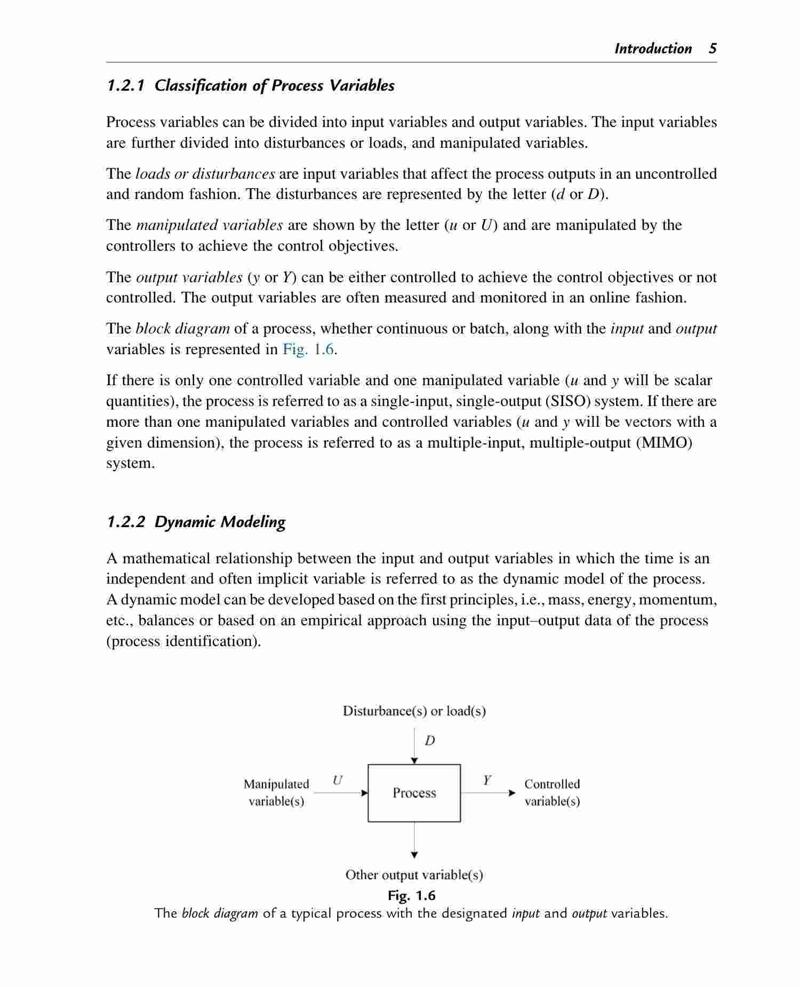 Introduction 5

1.2.1 Classification of Process Variables

Process variables can be divided into input variables and output variables. The input variables are further divided into disturbances or loads, and manipulated variables.

The loads or disturbances are input variables that affect the process outputs in an uncontrolled and random fashion. The disturbances are represented by the letter ($d$ or $D$).

The manipulated variables are shown by the letter ($u$ or $U$) and are manipulated by the controllers to achieve the control objectives.

The output variables ($y$ or $Y$) can be either controlled to achieve the control objectives or not controlled. The output variables are often measured and monitored in an online fashion.

The block diagram of a process, whether continuous or batch, along with the input and output variables is represented in Fig. 1.6.

If there is only one controlled variable and one manipulated variable ($u$ and $y$ will be scalar quantities), the process is referred to as a single-input, single-output (SISO) system. If there are more than one manipulated variables and controlled variables ($u$ and $y$ will be vectors with a given dimension), the process is referred to as a multiple-input, multiple-output (MIMO) system.

1.2.2 Dynamic Modeling

A mathematical relationship between the input and output variables in which the time is an independent and often implicit variable is referred to as the dynamic model of the process. A dynamic model can be developed based on the first principles, i.e., mass, energy, momentum, etc., balances or based on an empirical approach using the input–output data of the process (process identification).

Disturbance(s) or load(s)

$D$

Manipulated variable(s)

$U$

Process

$Y$

Controlled variable(s)

Other output variable(s)

Fig. 1.6

The block diagram of a typical process with the designated input and output variables.